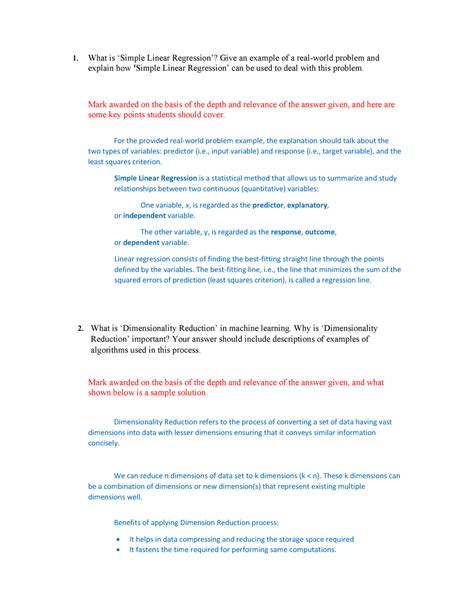 1. What is 'Simple Linear Regression'? Give an example of a real-world problem and explain how 'Simple Linear Regression' can be used to deal with this problem.

Mark awarded on the basis of the depth and relevance of the answer given, and here are some key points students should cover:

For the provided real-world problem example, the explanation should talk about the two types of variables: predictor (i.e., input variable) and response (i.e., target variable), and the least squares criterion.

Simple Linear Regression is a statistical method that allows us to summarize and study relationships between two continuous (quantitative) variables:

One variable, x, is regarded as the predictor, explanatory, or independent variable.

The other variable, y, is regarded as the response, outcome, or dependent variable.

Linear regression consists of finding the best-fitting straight line through the points defined by the variables. The best-fitting line, i.e., the line that minimizes the sum of the squared errors of prediction (least squares criterion), is called a regression line.

2. What is 'Dimensionality Reduction' in machine learning. Why is 'Dimensionality Reduction' important? Your answer should include descriptions of examples of algorithms used in this process.

Mark awarded on the basis of the depth and relevance of the answer given, and what shown below is a sample solution.

Dimensionality Reduction refers to the process of converting a set of data having vast dimensions into data with lesser dimensions ensuring that it conveys similar information concisely.

We can reduce n dimensions of data set to k dimensions (k < n). These k dimensions can be a combination of dimensions or new dimension(s) that represent existing multiple dimensions well.

Benefits of applying Dimension Reduction process:

• It helps in data compressing and reducing the storage space required
• It fastens the time required for performing same computations.